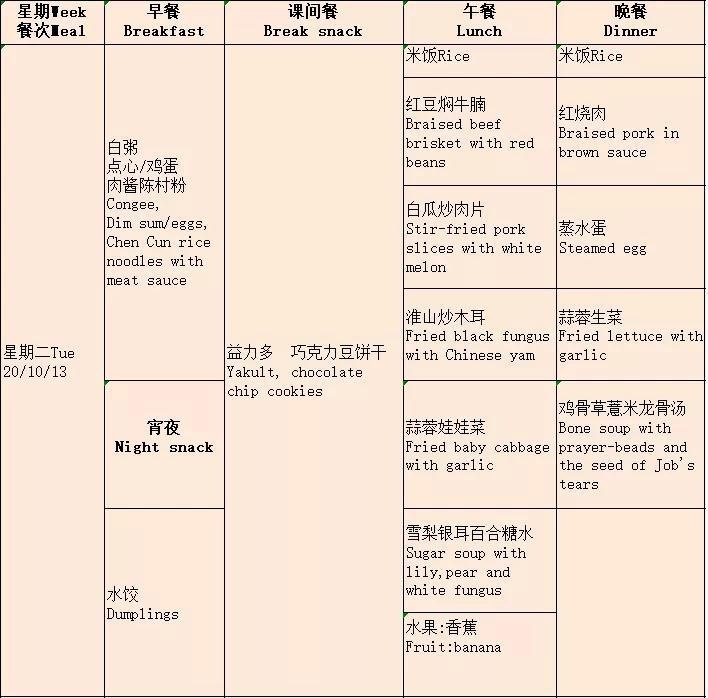 | 星期Week 餐次Meal | 早餐 Breakfast | 课间餐 Break snack | 午餐 Lunch | 晚餐 Dinner |
|---|---|---|---|---|
| 星期二Tue 20/10/13 | 白粥 点心/鸡蛋 肉酱陈村粉 Congee, Dim sum/eggs, Chen Cun rice noodles with meat sauce | 益力多 巧克力豆饼干 Yakult, chocolate chip cookies | 米饭Rice | 米饭Rice |
| | | | 红豆焖牛腩 Braised beef brisket with red beans | 红烧肉 Braised pork in brown sauce |
| | | | 白瓜炒肉片 Stir-fried pork slices with white melon | 蒸水蛋 Steamed egg |
| | | | 淮山炒木耳 Fried black fungus with Chinese yam | 蒜蓉生菜 Fried lettuce with garlic |
| | 宵夜 Night snack | | 蒜蓉娃娃菜 Fried baby cabbage with garlic | 鸡骨草薏米龙骨汤 Bone soup with prayer-beads and the seed of Job's tears |
| | 水饺 Dumplings | | 雪梨银耳百合糖水 Sugar soup with lily,pear and white fungus | |
| | | | 水果:香蕉 Fruit:banana | |